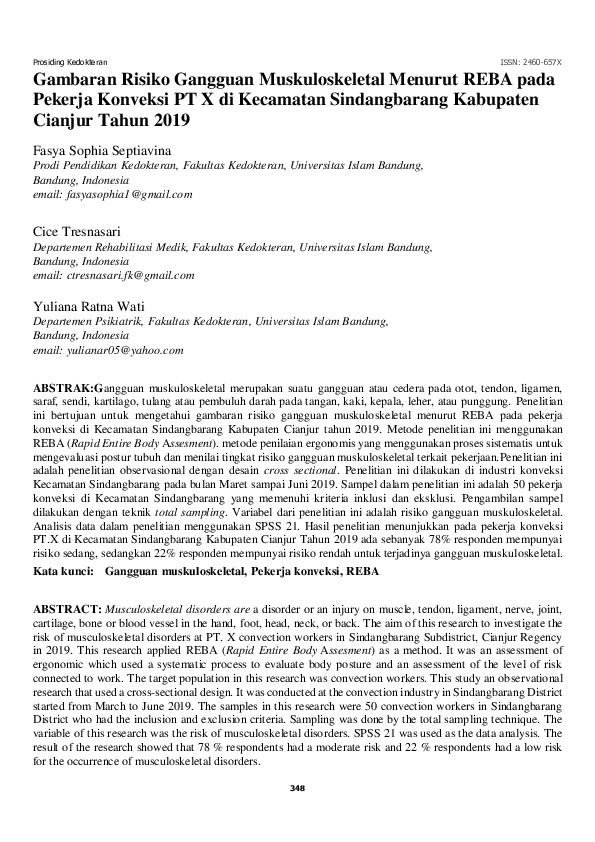 Prosiding Kedokteran ISSN: 2460-657X

Gambaran Risiko Gangguan Muskuloskeletal Menurut REBA pada Pekerja Konveksi PT X di Kecamatan Sindangbarang Kabupaten Cianjur Tahun 2019

Fasya Sophia Septiavina
Prodi Pendidikan Kedokteran, Fakultas Kedokteran, Universitas Islam Bandung, Bandung, Indonesia
email: fasyasophia1@gmail.com

Cice Tresnasari
Departemen Rehabilitasi Medik, Fakultas Kedokteran, Universitas Islam Bandung, Bandung, Indonesia
email: ctresnasari.fk@gmail.com

Yuliana Ratna Wati
Departemen Psikiatrik, Fakultas Kedokteran, Universitas Islam Bandung, Bandung, Indonesia
email: yulianar05@yahoo.com

ABSTRAK:Gangguan muskuloskeletal merupakan suatu gangguan atau cedera pada otot, tendon, ligamen, saraf, sendi, kartilago, tulang atau pembuluh darah pada tangan, kaki, kepala, leher, atau punggung. Penelitian ini bertujuan untuk mengetahui gambaran risiko gangguan muskuloskeletal menurut REBA pada pekerja konveksi di Kecamatan Sindangbarang Kabupaten Cianjur tahun 2019. Metode penelitian ini menggunakan REBA (Rapid Entire Body Assesment). metode penilaian ergonomis yang menggunakan proses sistematis untuk mengevaluasi postur tubuh dan menilai tingkat risiko gangguan muskuloskeletal terkait pekerjaan.Penelitian ini adalah penelitian observasional dengan desain cross sectional. Penelitian ini dilakukan di industri konveksi Kecamatan Sindangbarang pada bulan Maret sampai Juni 2019. Sampel dalam penelitian ini adalah 50 pekerja konveksi di Kecamatan Sindangbarang yang memenuhi kriteria inklusi dan eksklusi. Pengambilan sampel dilakukan dengan teknik total sampling. Variabel dari penelitian ini adalah risiko gangguan muskuloskeletal. Analisis data dalam penelitian menggunakan SPSS 21. Hasil penelitian menunjukkan pada pekerja konveksi PT.X di Kecamatan Sindangbarang Kabupaten Cianjur Tahun 2019 ada sebanyak 78% responden mempunyai risiko sedang, sedangkan 22% responden mempunyai risiko rendah untuk terjadinya gangguan muskuloskeletal.
Kata kunci: Gangguan muskuloskeletal, Pekerja konveksi, REBA

ABSTRACT: Musculoskeletal disorders are a disorder or an injury on muscle, tendon, ligament, nerve, joint, cartilage, bone or blood vessel in the hand, foot, head, neck, or back. The aim of this research to investigate the risk of musculoskeletal disorders at PT. X convection workers in Sindangbarang Subdistrict, Cianjur Regency in 2019. This research applied REBA (Rapid Entire Body Assesment) as a method. It was an assessment of ergonomic which used a systematic process to evaluate body posture and an assessment of the level of risk connected to work. The target population in this research was convection workers. This study an observational research that used a cross-sectional design. It was conducted at the convection industry in Sindangbarang District started from March to June 2019. The samples in this research were 50 convection workers in Sindangbarang District who had the inclusion and exclusion criteria. Sampling was done by the total sampling technique. The variable of this research was the risk of musculoskeletal disorders. SPSS 21 was used as the data analysis. The result of the research showed that 78 % respondents had a moderate risk and 22 % respondents had a low risk for the occurrence of musculoskeletal disorders.

348